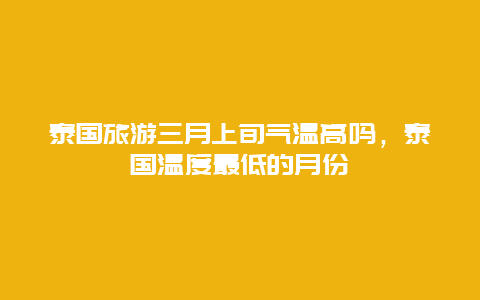 泰国旅游三月上旬气温高吗，泰国温度最低的月份